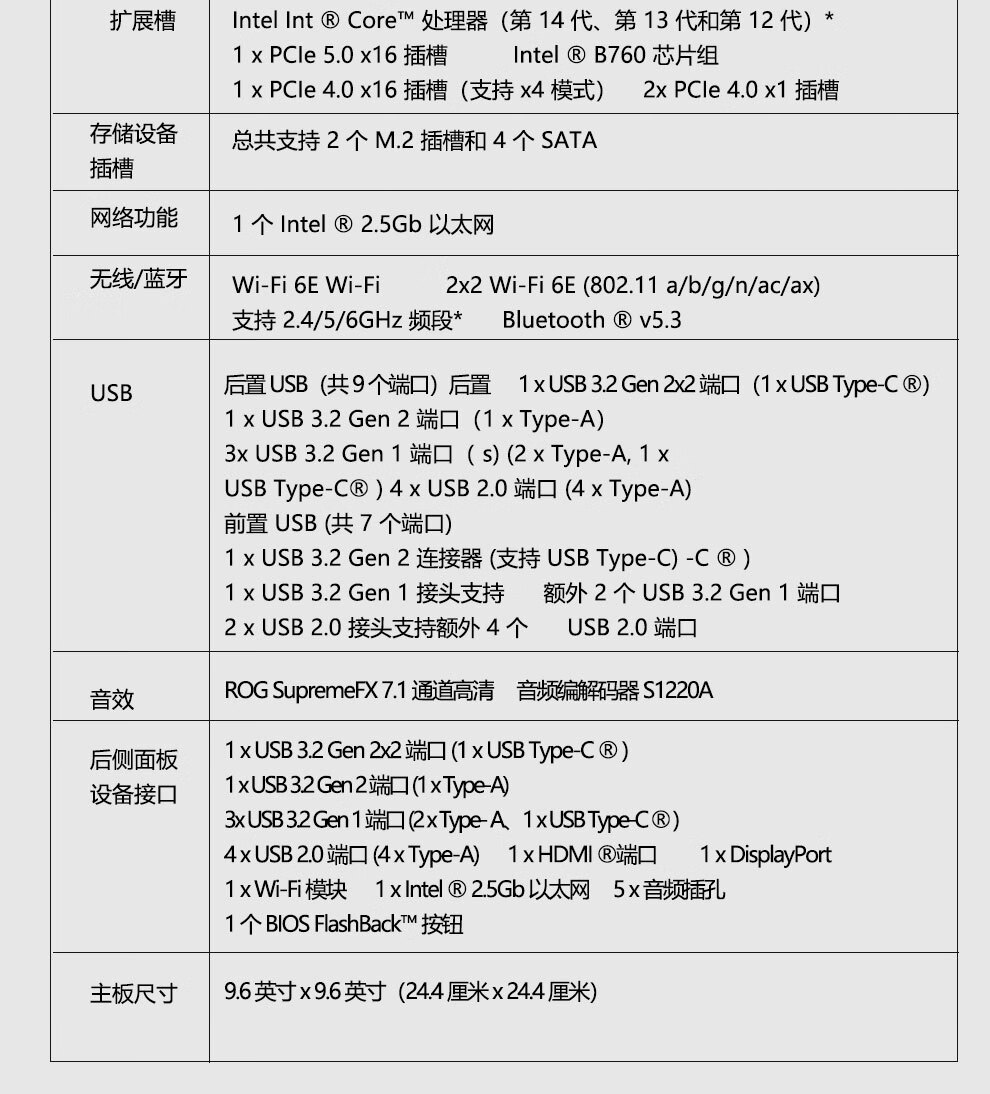 | 扩展槽 | Intel Int ® Core™ 处理器（第 14 代、第 13 代和第 12 代）* 1 x PCIe 5.0 x16 插槽 Intel ® B760 芯片组 1 x PCIe 4.0 x16 插槽（支持 x4 模式） 2x PCIe 4.0 x1 插槽 |
|---|---|
| 存储设备插槽 | 总共支持 2 个 M.2 插槽和 4 个 SATA |
| 网络功能 | 1 个 Intel ® 2.5Gb 以太网 |
| 无线/蓝牙 | Wi-Fi 6E Wi-Fi 2x2 Wi-Fi 6E (802.11 a/b/g/n/ac/ax) 支持 2.4/5/6GHz 频段* Bluetooth ® v5.3 |
| USB | 后置 USB（共 9 个端口）后置 1 x USB 3.2 Gen 2x2 端口（1 x USB Type-C ®） 1 x USB 3.2 Gen 2 端口（1 x Type-A） 3x USB 3.2 Gen 1 端口（ s) (2 x Type-A, 1 x USB Type-C® ) 4 x USB 2.0 端口 (4 x Type-A) 前置 USB (共 7 个端口) 1 x USB 3.2 Gen 2 连接器 (支持 USB Type-C) -C ® ) 1 x USB 3.2 Gen 1 接头支持 额外 2 个 USB 3.2 Gen 1 端口 2 x USB 2.0 接头支持额外 4 个 USB 2.0 端口 |
| 音效 | ROG SupremeFX 7.1 通道高清 音频编解码器 S1220A |
| 后侧面板设备接口 | 1 x USB 3.2 Gen 2x2 端口 (1 x USB Type-C ® ) 1 x USB 3.2 Gen 2 端口 (1 x Type-A) 3x USB 3.2 Gen 1 端口 (2 x Type- A、1 x USB Type-C ® ) 4 x USB 2.0 端口 (4 x Type-A) 1 x HDMI ®端口 1 x DisplayPort 1 x Wi-Fi 模块 1 x Intel ® 2.5Gb 以太网 5 x 音频插孔 1 个 BIOS FlashBack™ 按钮 |
| 主板尺寸 | 9.6 英寸 x 9.6 英寸（24.4 厘米 x 24.4 厘米） |